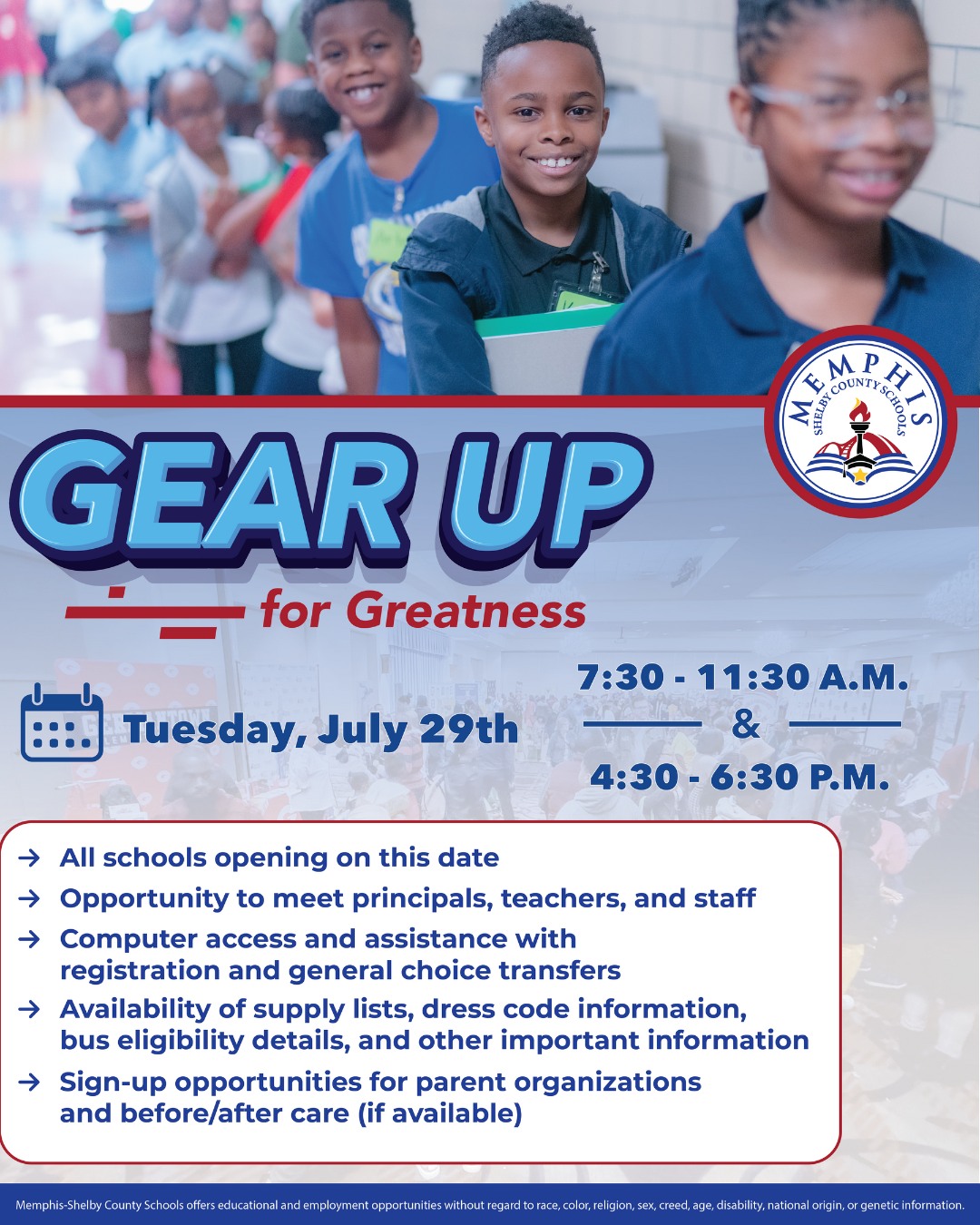 MEMPHIS
SHELBY COUNTY SCHOOLS

GEAR UP

for Greatness

Tuesday, July 29th

7:30 - 11:30 A.M.
&
4:30 - 6:30 P.M.

→ All schools opening on this date
→ Opportunity to meet principals, teachers, and staff
→ Computer access and assistance with registration and general choice transfers
→ Availability of supply lists, dress code information, bus eligibility details, and other important information
→ Sign-up opportunities for parent organizations and before/after care (if available)

Memphis-Shelby County Schools offers educational and employment opportunities without regard to race, color, religion, sex, creed, age, disability, national origin, or genetic information.